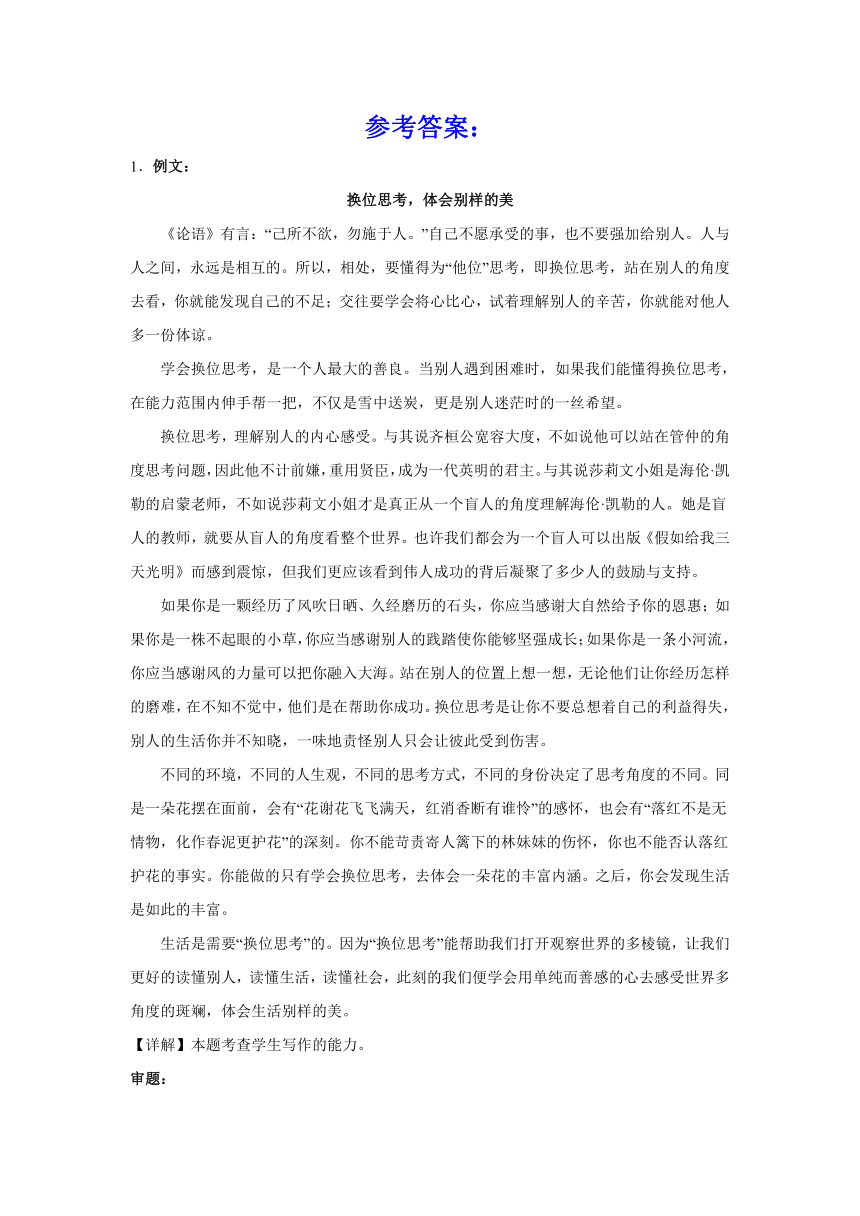 参考答案：

1．例文：

换位思考，体会别样的美

《论语》有言：“己所不欲，勿施于人。”自己不愿承受的事，也不要强加给别人。人与人之间，永远是相互的。所以，相处，要懂得为“他位”思考，即换位思考，站在别人的角度去看，你就能发现自己的不足；交往要学会将心比心，试着理解别人的辛苦，你就能对他人多一份体谅。

学会换位思考，是一个人最大的善良。当别人遇到困难时，如果我们能懂得换位思考，在能力范围内伸手帮一把，不仅是雪中送炭，更是别人迷茫时的一丝希望。

换位思考，理解别人的内心感受。与其说齐桓公宽容大度，不如说他可以站在管仲的角度思考问题，因此他不计前嫌，重用贤臣，成为一代英明的君主。与其说莎莉文小姐是海伦·凯勒的启蒙老师，不如说莎莉文小姐才是真正从一个盲人的角度理解海伦·凯勒的人。她是盲人的教师，就要从盲人的角度看整个世界。也许我们都会为一个盲人可以出版《假如给我三天光明》而感到震惊，但我们更应该看到伟人成功的背后凝聚了多少人的鼓励与支持。

如果你是一颗经历了风吹日晒、久经磨历的石头，你应当感谢大自然给予你的恩惠；如果你是一株不起眼的小草，你应当感谢别人的践踏使你能够坚强成长；如果你是一条小河流，你应当感谢风的力量可以把你融入大海。站在别人的位置上想一想，无论他们让你经历怎样的磨难，在不知不觉中，他们是在帮助你成功。换位思考是让你不要总想着自己的利益得失，别人的生活你并不知晓，一味地责怪别人只会让彼此受到伤害。

不同的环境，不同的人生观，不同的思考方式，不同的身份决定了思考角度的不同。同是一朵花摆在面前，会有“花谢花飞飞满天，红消香断有谁怜”的感怀，也会有“落红不是无情物，化作春泥更护花”的深刻。你不能苛责寄人篱下的林妹妹的伤怀，你也不能否认落红护花的事实。你能做的只有学会换位思考，去体会一朵花的丰富内涵。之后，你会发现生活是如此的丰富。

生活是需要“换位思考”的。因为“换位思考”能帮助我们打开观察世界的多棱镜，让我们更好的读懂别人，读懂生活，读懂社会，此刻的我们便学会用单纯而善感的心去感受世界多角度的斑斓，体会生活别样的美。

【详解】本题考查学生写作的能力。

审题：